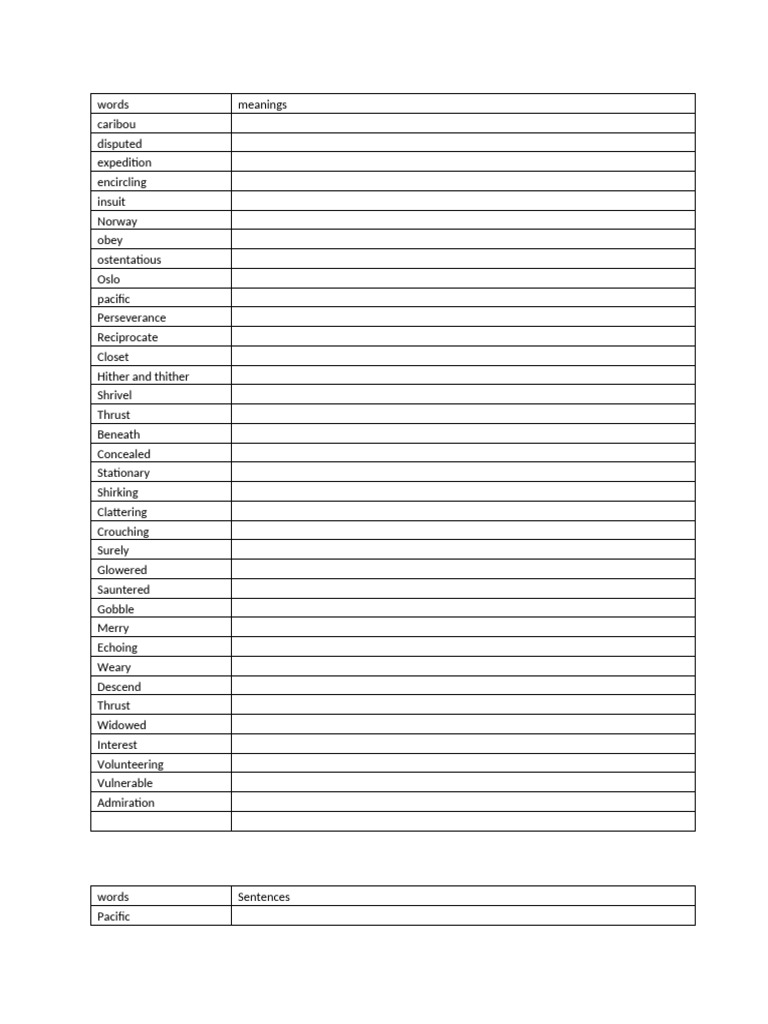 | words | meanings |
|---|---|
| caribou | |
| disputed | |
| expedition | |
| encircling | |
| insuit | |
| Norway | |
| obey | |
| ostentatious | |
| Oslo | |
| pacific | |
| Perseverance | |
| Reciprocate | |
| Closet | |
| Hither and thither | |
| Shrivel | |
| Thrust | |
| Beneath | |
| Concealed | |
| Stationary | |
| Shirking | |
| Clattering | |
| Crouching | |
| Surely | |
| Glowered | |
| Sauntered | |
| Gobble | |
| Merry | |
| Echoing | |
| Weary | |
| Descend | |
| Thrust | |
| Widowed | |
| Interest | |
| Volunteering | |
| Vulnerable | |
| Admiration | |
| | |

| words | Sentences |
|---|---|
| Pacific | |